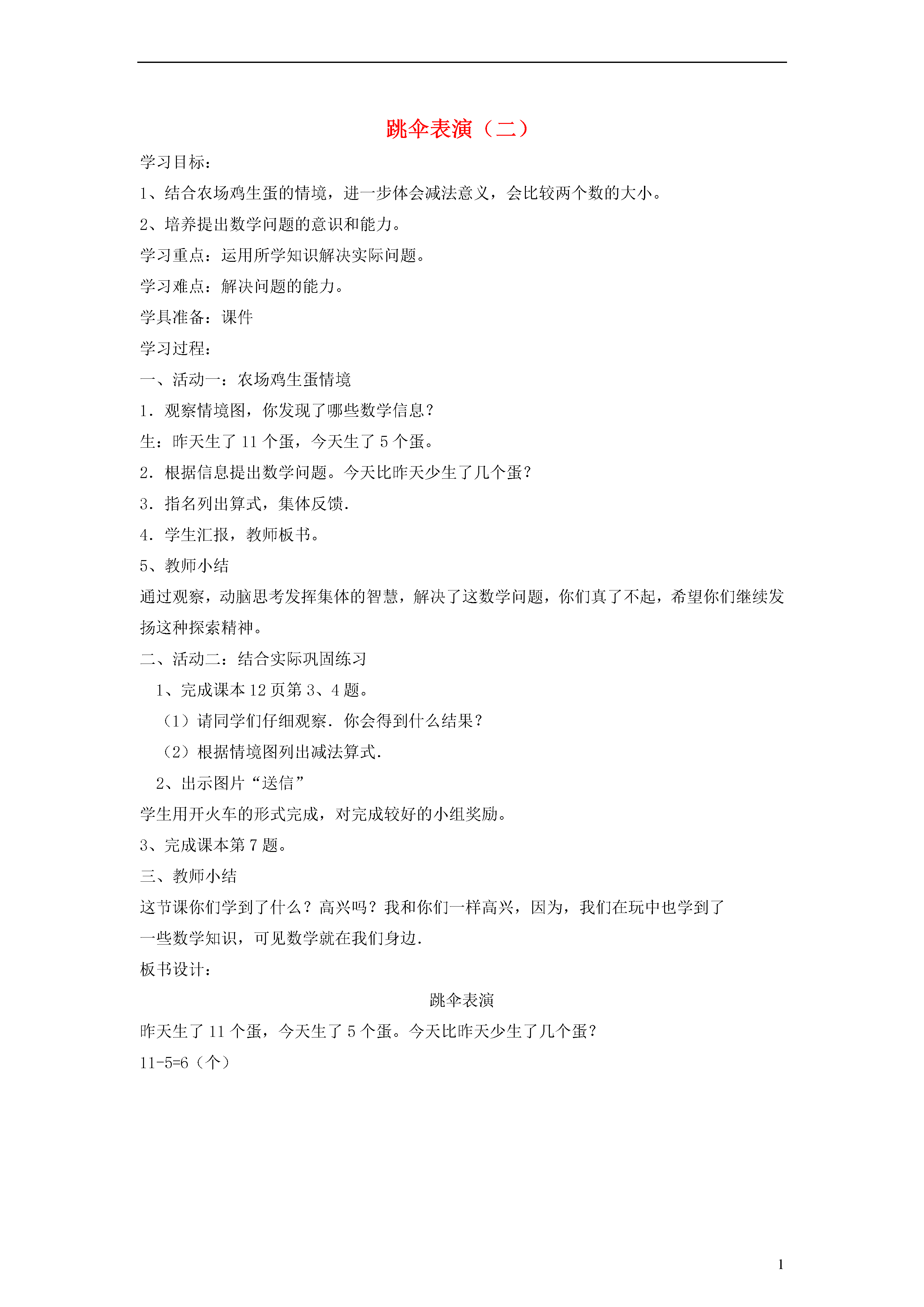 跳伞表演（二）

学习目标：

1、结合农场鸡生蛋的情境，进一步体会减法意义，会比较两个数的大小。

2、培养提出数学问题的意识和能力。

学习重点：运用所学知识解决实际问题。

学习难点：解决问题的能力。

学具准备：课件

学习过程：

一、活动一：农场鸡生蛋情境

1．观察情境图，你发现了哪些数学信息？

生：昨天生了 11 个蛋，今天生了 5 个蛋。

2．根据信息提出数学问题。今天比昨天少生了几个蛋？

3．指名列出算式，集体反馈.

4．学生汇报，教师板书。

5、教师小结

通过观察，动脑思考发挥集体的智慧，解决了这数学问题，你们真了不起，希望你们继续发扬这种探索精神。

二、活动二：结合实际巩固练习

1、完成课本 12 页第 3、4 题。

（1）请同学们仔细观察．你会得到什么结果？

（2）根据情境图列出减法算式.

2、出示图片“送信”

学生用开火车的形式完成，对完成较好的小组奖励。

3、完成课本第 7 题。

三、教师小结

这节课你们学到了什么？高兴吗？我和你们一样高兴，因为，我们在玩中也学到了一些数学知识，可见数学就在我们身边.

板书设计：

跳伞表演

昨天生了 11 个蛋，今天生了 5 个蛋。今天比昨天少生了几个蛋？

11-5=6（个）

1